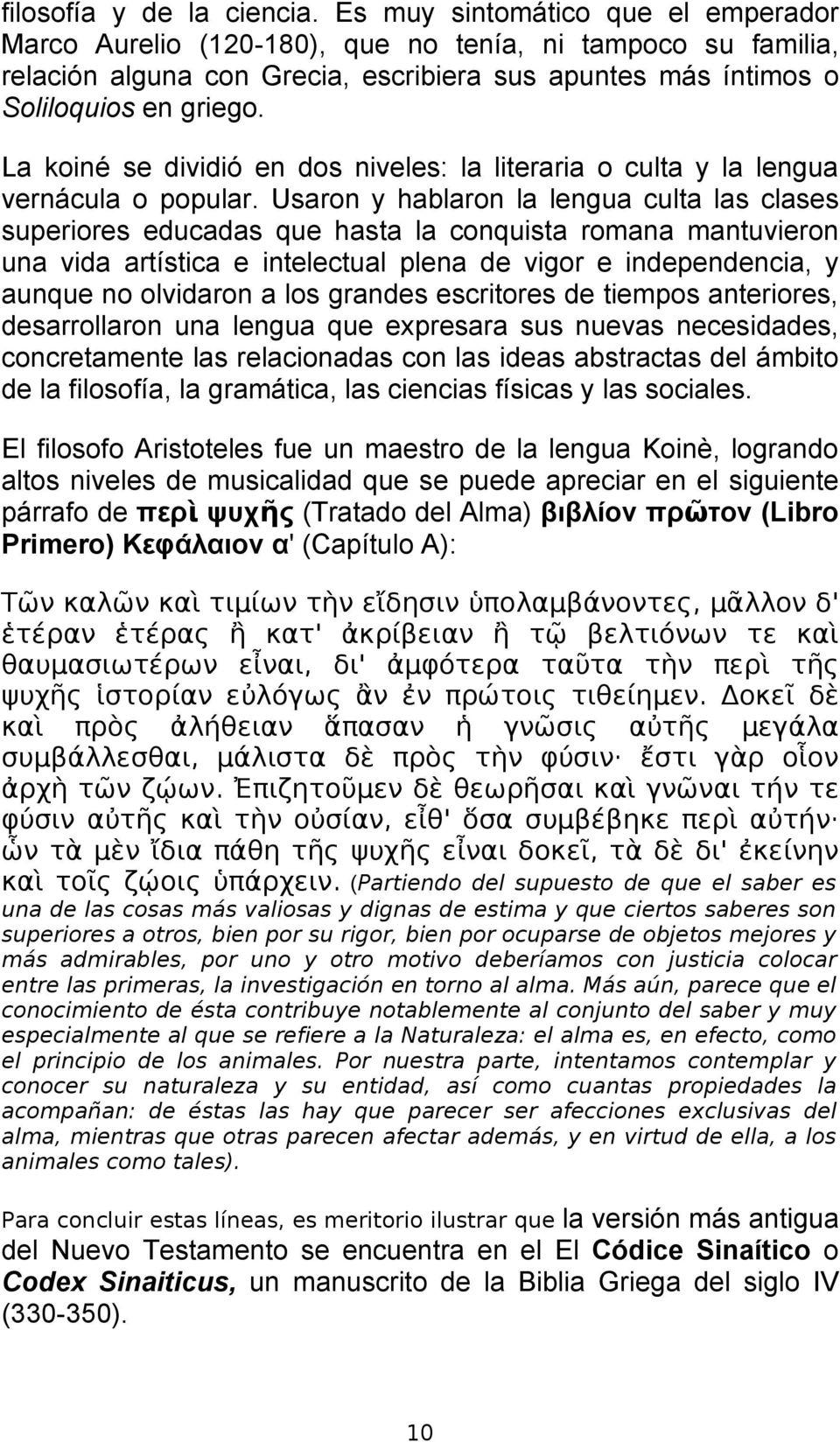 filosofía y de la ciencia. Es muy sintomático que el emperador Marco Aurelio (120-180), que no tenía, ni tampoco su familia, relación alguna con Grecia, escribiera sus apuntes más íntimos o Soliloquios en griego.

La koiné se dividió en dos niveles: la literaria o culta y la lengua vernácula o popular. Usaron y hablaron la lengua culta las clases superiores educadas que hasta la conquista romana mantuvieron una vida artística e intelectual plena de vigor e independencia, y aunque no olvidaron a los grandes escritores de tiempos anteriores, desarrollaron una lengua que expresara sus nuevas necesidades, concretamente las relacionadas con las ideas abstractas del ámbito de la filosofía, la gramática, las ciencias físicas y las sociales.

El filosofo Aristoteles fue un maestro de la lengua Koinè, logrando altos niveles de musicalidad que se puede apreciar en el siguiente párrafo de περὶ ψυχῆς (Tratado del Alma) βιβλίον πρῶτον (Libro Primero) Κεφάλαιον α' (Capítulo A):

Τῶν καλῶν καὶ τιμίων τὴν εἴδησιν ὑπολαμβάνοντες, μᾶλλον δ' ἑτέραν ἑτέρας ἢ κατ' ἀκρίβειαν ἢ τῷ βελτιόνων τε καὶ θαυμασιωτέρων εἶναι, δι' ἀμφότερα ταῦτα τὴν περὶ τῆς ψυχῆς ἱστορίαν εὐλόγως ἂν ἐν πρώτοις τιθείημεν. Δοκεῖ δὲ καὶ πρὸς ἀλήθειαν ἅπασαν ἡ γνῶσις αὐτῆς μεγάλα συμβάλλεσθαι, μάλιστα δὲ πρὸς τὴν φύσιν· ἔστι γὰρ οἷον ἀρχὴ τῶν ζῴων. Ἐπιζητοῦμεν δὲ θεωρῆσαι καὶ γνῶναι τήν τε φύσιν αὐτῆς καὶ τὴν οὐσίαν, εἶθ' ὅσα συμβέβηκε περὶ αὐτήν· ὧν τὰ μὲν ἴδια πάθη τῆς ψυχῆς εἶναι δοκεῖ, τὰ δὲ δι' ἐκείνην καὶ τοῖς ζῴοις ὑπάρχειν. (Partiendo del supuesto de que el saber es una de las cosas más valiosas y dignas de estima y que ciertos saberes son superiores a otros, bien por su rigor, bien por ocuparse de objetos mejores y más admirables, por uno y otro motivo deberíamos con justicia colocar entre las primeras, la investigación en torno al alma. Más aún, parece que el conocimiento de ésta contribuye notablemente al conjunto del saber y muy especialmente al que se refiere a la Naturaleza: el alma es, en efecto, como el principio de los animales. Por nuestra parte, intentamos contemplar y conocer su naturaleza y su entidad, así como cuantas propiedades la acompañan: de éstas las hay que parecer ser afecciones exclusivas del alma, mientras que otras parecen afectar además, y en virtud de ella, a los animales como tales).

Para concluir estas líneas, es meritorio ilustrar que la versión más antigua del Nuevo Testamento se encuentra en el El Códice Sinaítico o Codex Sinaiticus, un manuscrito de la Biblia Griega del siglo IV (330-350).

10